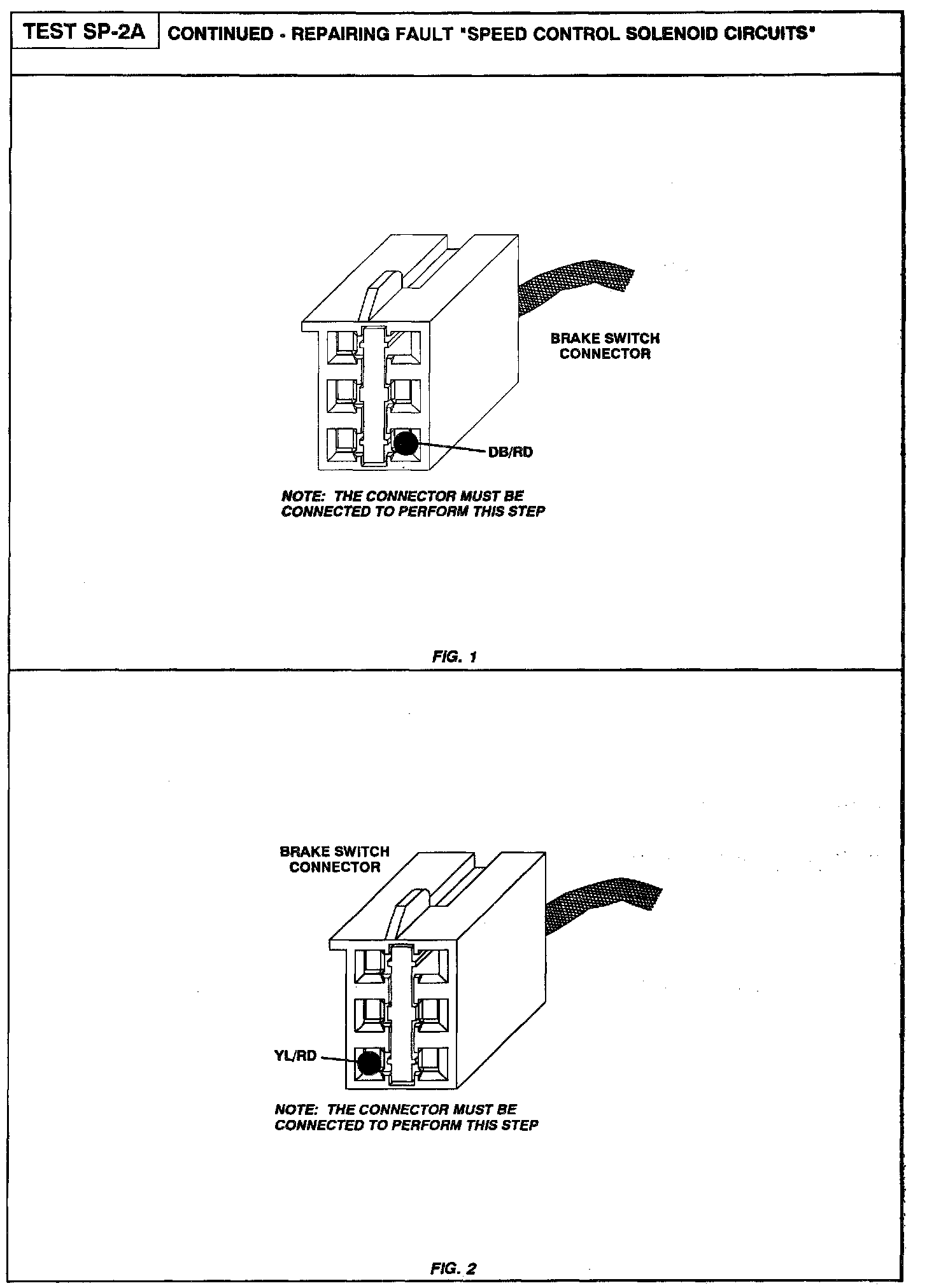 TEST SP-2A

CONTINUED - REPAIRING FAULT "SPEED CONTROL SOLENOID CIRCUITS"

BRAKE SWITCH CONNECTOR

DB/RD

NOTE: THE CONNECTOR MUST BE CONNECTED TO PERFORM THIS STEP

FIG. 1

BRAKE SWITCH CONNECTOR

YL/RD

NOTE: THE CONNECTOR MUST BE CONNECTED TO PERFORM THIS STEP

FIG. 2